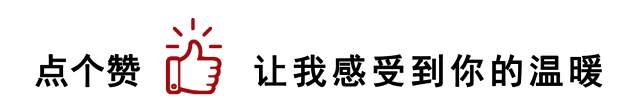 点个赞 让我感受到你的温暖